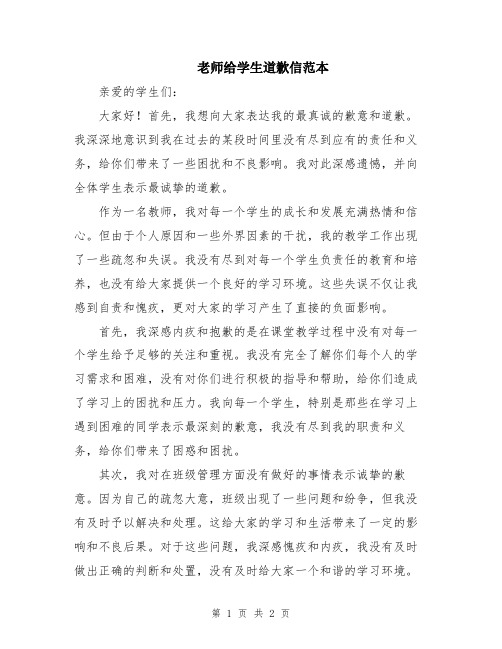 老师给学生道歉信范本

亲爱的学生们：

大家好！首先，我想向大家表达我的最真诚的歉意和道歉。我深深地意识到我在过去的某段时间里没有尽到应有的责任和义务，给你们带来了一些困扰和不良影响。我对此深感遗憾，并向全体学生表示最诚挚的道歉。

作为一名教师，我对每一个学生的成长和发展充满热情和信心。但由于个人原因和一些外界因素的干扰，我的教学工作出现了一些疏忽和失误。我没有尽到对每一个学生负责任的教育和培养，也没有给大家提供一个良好的学习环境。这些失误不仅让我感到自责和愧疚，更对大家的学习产生了直接的负面影响。

首先，我深感内疚和抱歉的是在课堂教学过程中没有对每一个学生给予足够的关注和重视。我没有完全了解你们每个人的学习需求和困难，没有对你们进行积极的指导和帮助，给你们造成了学习上的困扰和压力。我向每一个学生，特别是那些在学习上遇到困难的同学表示最深刻的歉意，我没有尽到我的职责和义务，给你们带来了困惑和困扰。

其次，我对在班级管理方面没有做好的事情表示诚挚的歉意。因为自己的疏忽大意，班级出现了一些问题和纷争，但我没有及时予以解决和处理。这给大家的学习和生活带来了一定的影响和不良后果。对于这些问题，我深感愧疚和内疚，我没有及时做出正确的判断和处置，没有及时给大家一个和谐的学习环境。

第 1 页 共 2 页